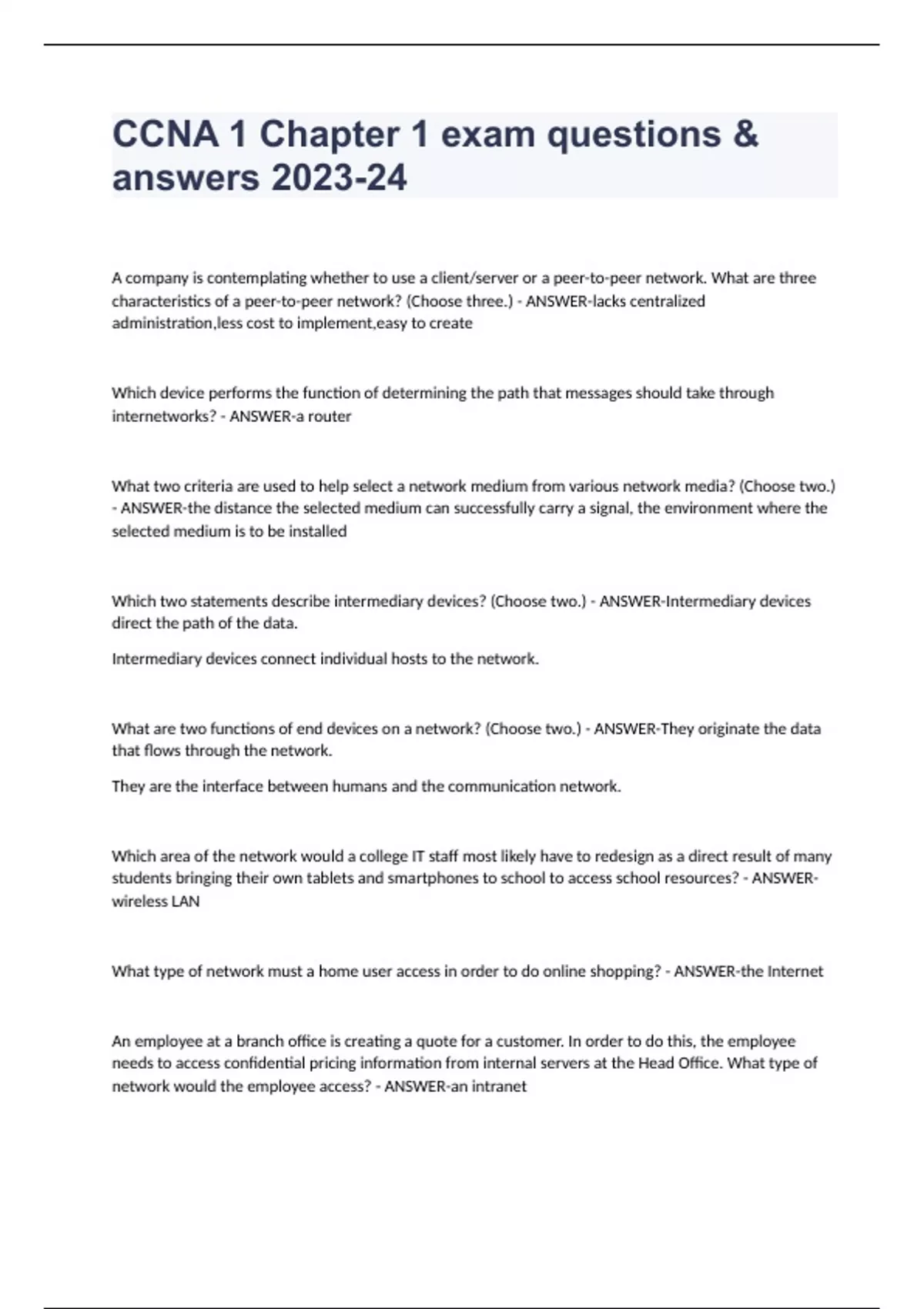 CCNA 1 Chapter 1 exam questions & answers 2023-24

A company is contemplating whether to use a client/server or a peer-to-peer network. What are three characteristics of a peer-to-peer network? (Choose three.) - ANSWER-lacks centralized administration,less cost to implement,easy to create

Which device performs the function of determining the path that messages should take through internetworks? - ANSWER-a router

What two criteria are used to help select a network medium from various network media? (Choose two.) - ANSWER-the distance the selected medium can successfully carry a signal, the environment where the selected medium is to be installed

Which two statements describe intermediary devices? (Choose two.) - ANSWER-Intermediary devices direct the path of the data.

Intermediary devices connect individual hosts to the network.

What are two functions of end devices on a network? (Choose two.) - ANSWER-They originate the data that flows through the network.

They are the interface between humans and the communication network.

Which area of the network would a college IT staff most likely have to redesign as a direct result of many students bringing their own tablets and smartphones to school to access school resources? - ANSWER-wireless LAN

What type of network must a home user access in order to do online shopping? - ANSWER-the Internet

An employee at a branch office is creating a quote for a customer. In order to do this, the employee needs to access confidential pricing information from internal servers at the Head Office. What type of network would the employee access? - ANSWER-an intranet